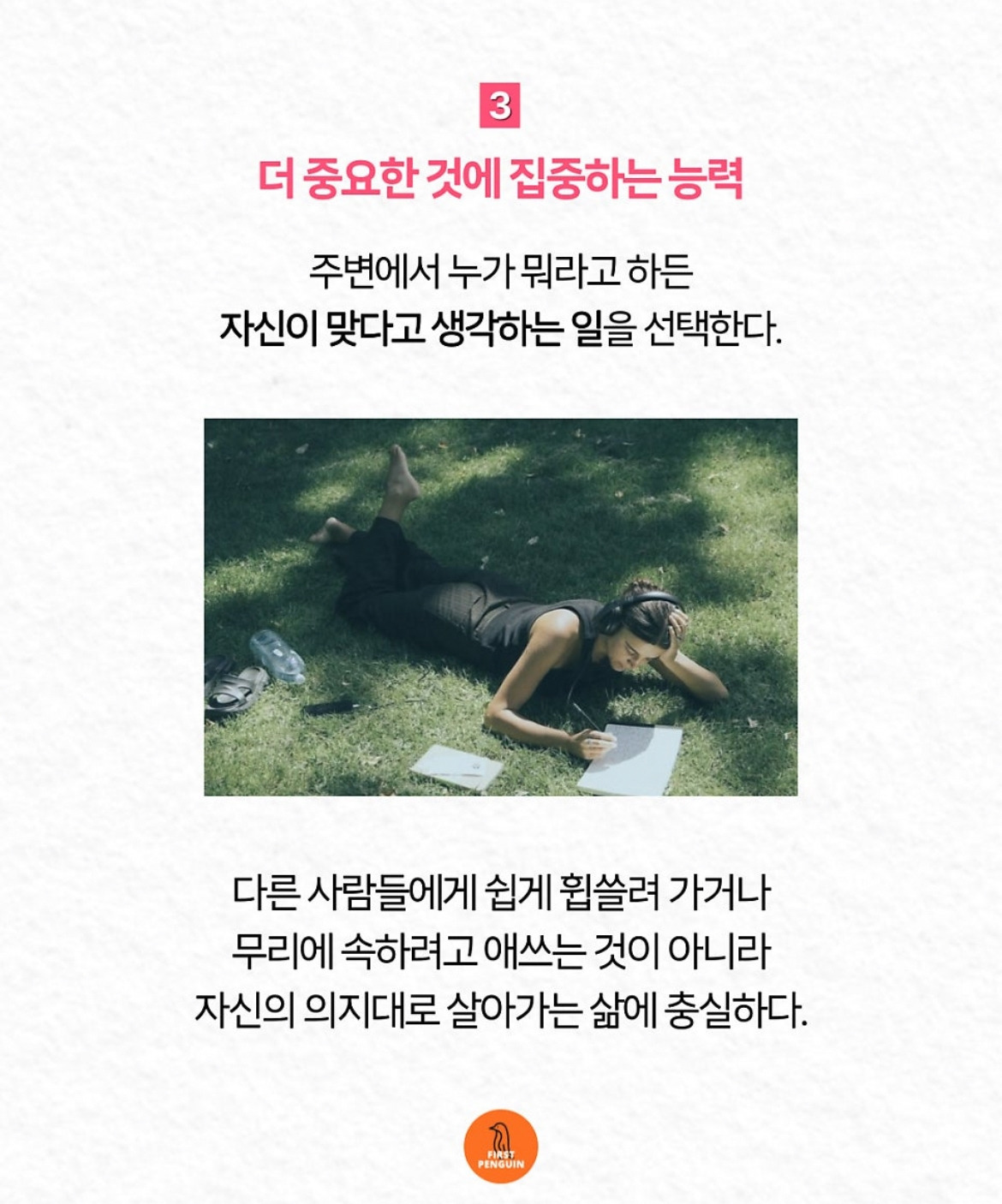 3

더 중요한 것에 집중하는 능력

주변에서 누가 뭐라고 하든
자신이 맞다고 생각하는 일을 선택한다.

다른 사람들에게 쉽게 휩쓸려 가거나
무리에 속하려고 애쓰는 것이 아니라
자신의 의지대로 살아가는 삶에 충실하다.

FIRST
PENGUIN